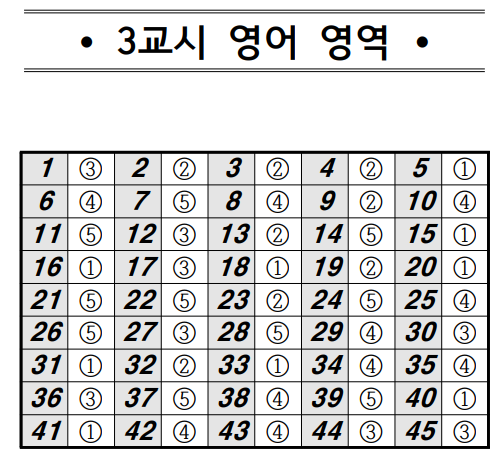 • 3교시 영어 영역 •

| 1 | ③ | 2 | ② | 3 | ② | 4 | ② | 5 | ① |
|---|---|---|---|---|---|---|---|---|---|
| 6 | ④ | 7 | ⑤ | 8 | ④ | 9 | ② | 10 | ④ |
| 11 | ⑤ | 12 | ③ | 13 | ② | 14 | ⑤ | 15 | ① |
| 16 | ① | 17 | ③ | 18 | ① | 19 | ② | 20 | ① |
| 21 | ⑤ | 22 | ⑤ | 23 | ② | 24 | ⑤ | 25 | ④ |
| 26 | ⑤ | 27 | ③ | 28 | ⑤ | 29 | ④ | 30 | ③ |
| 31 | ① | 32 | ② | 33 | ① | 34 | ④ | 35 | ④ |
| 36 | ③ | 37 | ⑤ | 38 | ④ | 39 | ⑤ | 40 | ① |
| 41 | ① | 42 | ④ | 43 | ④ | 44 | ③ | 45 | ③ |